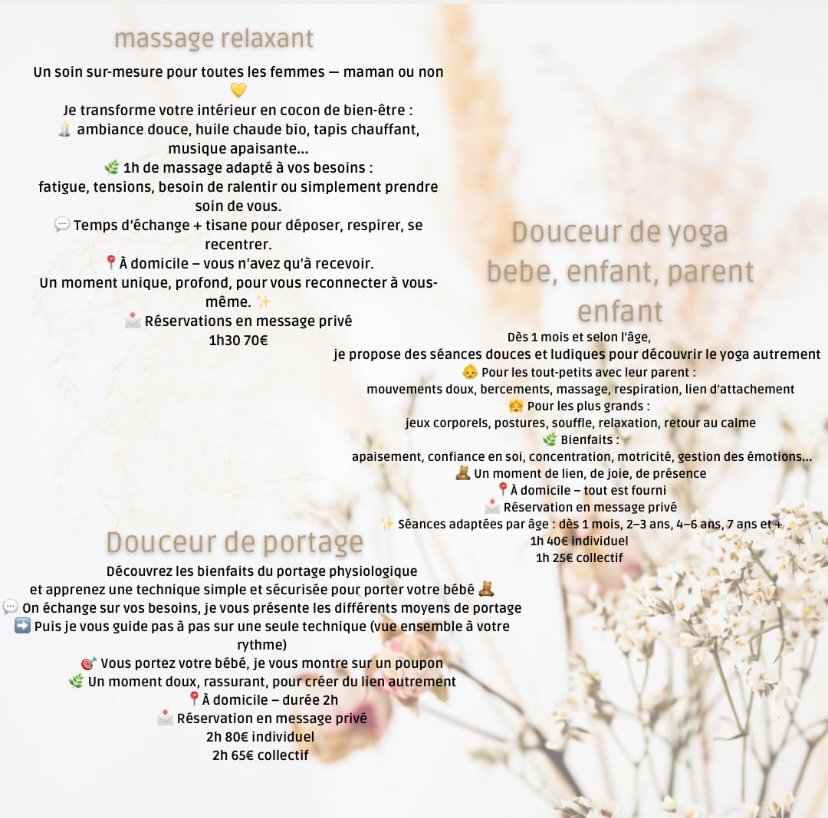 massage relaxant

Un soin sur-mesure pour toutes les femmes — maman ou non 💛
Je transforme votre intérieur en cocon de bien-être :
🕯️ ambiance douce, huile chaude bio, tapis chauffant, musique apaisante…
🌿 1h de massage adapté à vos besoins :
fatigue, tensions, besoin de ralentir ou simplement prendre soin de vous.
💬 Temps d'échange + tisane pour déposer, respirer, se recentrer.
📍À domicile – vous n'avez qu'à recevoir.
Un moment unique, profond, pour vous reconnecter à vous-même. ✨
📩 Réservations en message privé
1h30 70€

Douceur de yoga bebe, enfant, parent enfant

Dès 1 mois et selon l'âge,
je propose des séances douces et ludiques pour découvrir le yoga autrement
👶 Pour les tout-petits avec leur parent :
mouvements doux, bercements, massage, respiration, lien d'attachement
👧 Pour les plus grands :
jeux corporels, postures, souffle, relaxation, retour au calme
🌿 Bienfaits :
apaisement, confiance en soi, concentration, motricité, gestion des émotions…
🧸 Un moment de lien, de joie, de présence
📍À domicile – tout est fourni
📩 Réservation en message privé
✨ Séances adaptées par âge : dès 1 mois, 2–3 ans, 4–6 ans, 7 ans et +
1h 40€ individuel
1h 25€ collectif

Douceur de portage

Découvrez les bienfaits du portage physiologique
et apprenez une technique simple et sécurisée pour porter votre bébé 🧸
💬 On échange sur vos besoins, je vous présente les différents moyens de portage
➡️ Puis je vous guide pas à pas sur une seule technique (vue ensemble à votre rythme)
🎯 Vous portez votre bébé, je vous montre sur un poupon
🌿 Un moment doux, rassurant, pour créer du lien autrement
📍À domicile – durée 2h
📩 Réservation en message privé
2h 80€ individuel
2h 65€ collectif